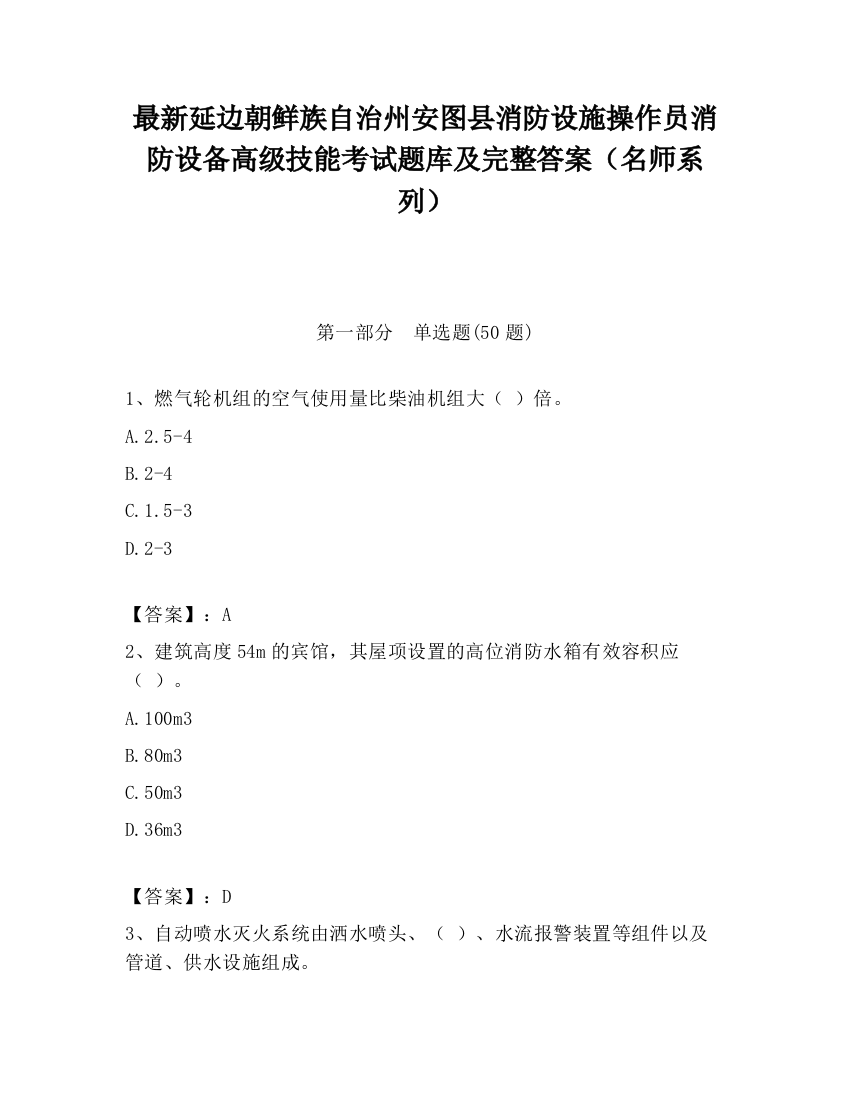 最新延边朝鲜族自治州安图县消防设施操作员消防设备高级技能考试题库及完整答案（名师系列）

第一部分　单选题(50 题)

1、燃气轮机组的空气使用量比柴油机组大（ ）倍。

A.2.5-4

B.2-4

C.1.5-3

D.2-3

【答案】：A

2、建筑高度 54m 的宾馆，其屋项设置的高位消防水箱有效容积应（ ）。

A.100m3

B.80m3

C.50m3

D.36m3

【答案】：D

3、自动喷水灭火系统由洒水喷头、（ ）、水流报警装置等组件以及管道、供水设施组成。